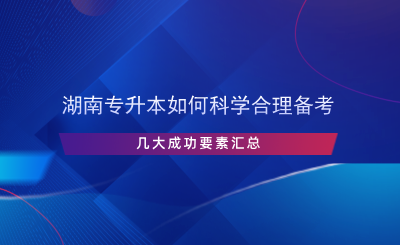 湖南专升本如何科学合理备考

几大成功要素汇总